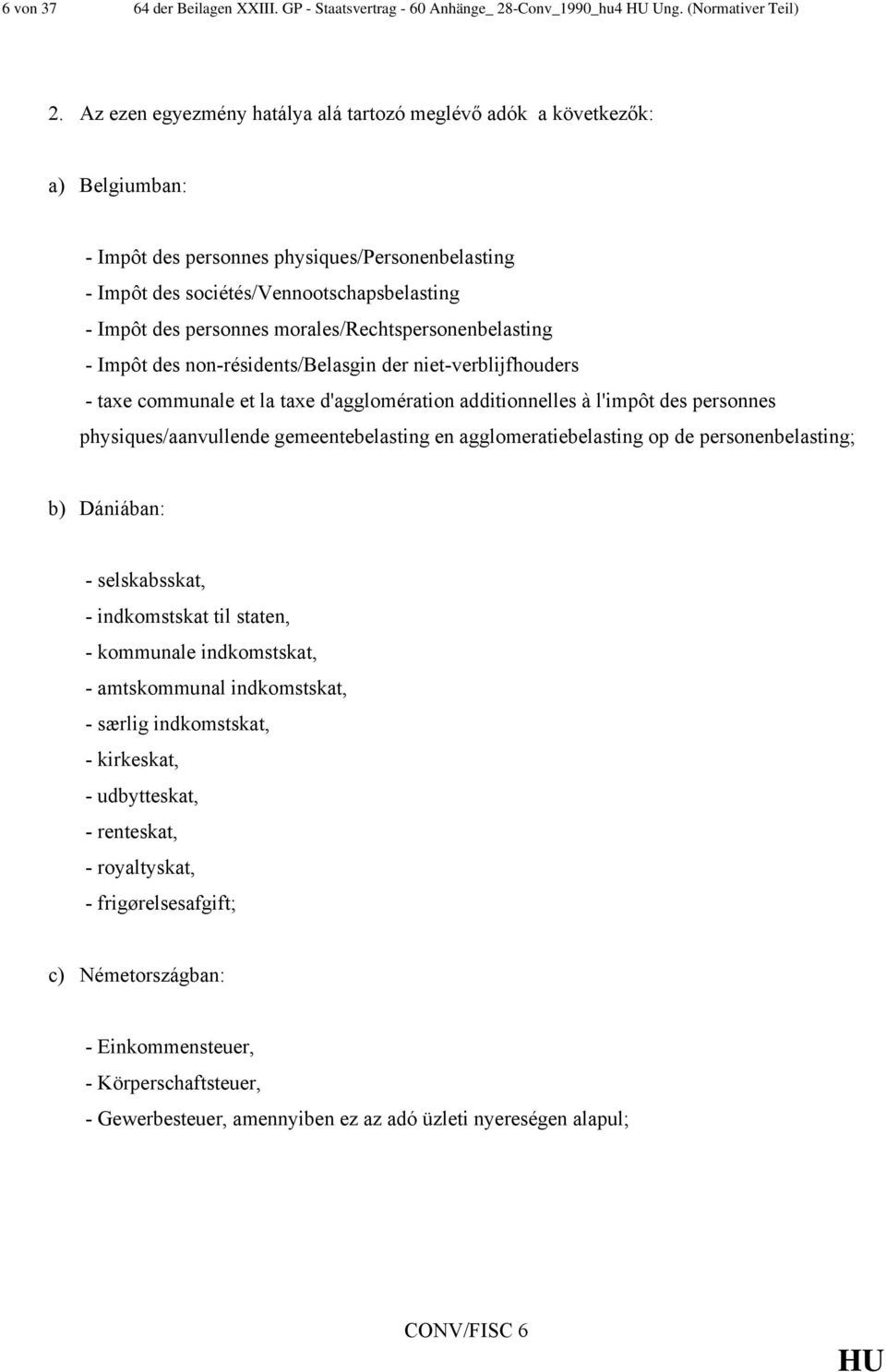 6 von 37 64 der Beilagen XXIII. GP - Staatsvertrag - 60 Anhänge_ 28-Conv_1990_hu4 HU Ung. (Normativer Teil)

2. Az ezen egyezmény hatálya alá tartozó meglévő adók a következők:

a) Belgiumban:

- Impôt des personnes physiques/Personenbelasting
- Impôt des sociétés/Vennootschapsbelasting
- Impôt des personnes morales/Rechtspersonenbelasting
- Impôt des non-résidents/Belasgin der niet-verblijfhouders
- taxe communale et la taxe d'agglomération additionnelles à l'impôt des personnes physiques/aanvullende gemeentebelasting en agglomeratiebelasting op de personenbelasting;

b) Dániában:

- selskabsskat,
- indkomstskat til staten,
- kommunale indkomstskat,
- amtskommunal indkomstskat,
- særlig indkomstskat,
- kirkeskat,
- udbytteskat,
- renteskat,
- royaltyskat,
- frigørelsesafgift;

c) Németországban:

- Einkommensteuer,
- Körperschaftsteuer,
- Gewerbesteuer, amennyiben ez az adó üzleti nyereségen alapul;

CONV/FISC 6

HU